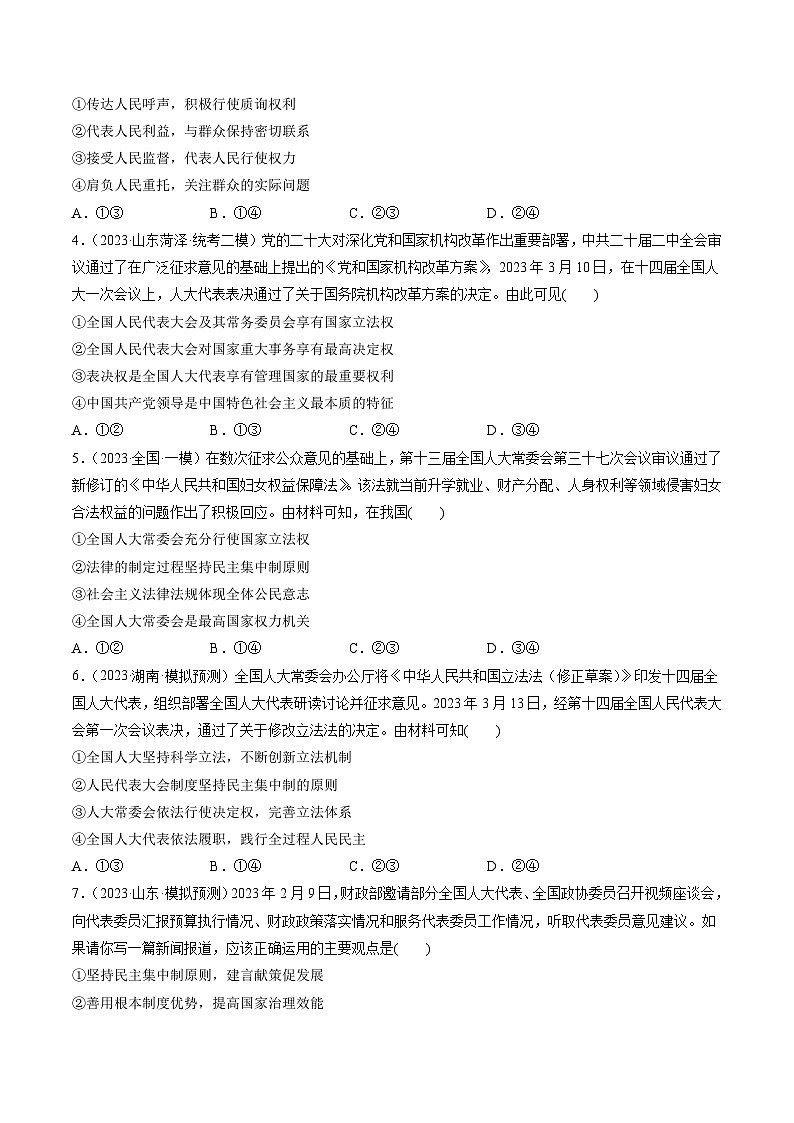 ①传达人民呼声，积极行使质询权利
②代表人民利益，与群众保持密切联系
③接受人民监督，代表人民行使权力
④肩负人民重托，关注群众的实际问题
A．①③　　B．①④　　C．②③　　D．②④
4．（2023·山东菏泽·统考二模）党的二十大对深化党和国家机构改革作出重要部署，中共二十届二中全会审议通过了在广泛征求意见的基础上提出的《党和国家机构改革方案》。2023年3月10日，在十四届全国人大一次会议上，人大代表表决通过了关于国务院机构改革方案的决定。由此可见(　　)
①全国人民代表大会及其常务委员会享有国家立法权
②全国人民代表大会对国家重大事务享有最高决定权
③表决权是全国人大代表享有管理国家的最重要权利
④中国共产党领导是中国特色社会主义最本质的特征
A．①②　　B．①③　　C．②④　　D．③④
5．（2023·全国·一模）在数次征求公众意见的基础上，第十三届全国人大常委会第三十七次会议审议通过了新修订的《中华人民共和国妇女权益保障法》。该法就当前升学就业、财产分配、人身权利等领域侵害妇女合法权益的问题作出了积极回应。由材料可知，在我国(　　)
①全国人大常委会充分行使国家立法权
②法律的制定过程坚持民主集中制原则
③社会主义法律法规体现全体公民意志
④全国人大常委会是最高国家权力机关
A．①②　　B．①④　　C．②③　　D．③④
6．（2023·湖南·模拟预测）全国人大常委会办公厅将《中华人民共和国立法法（修正草案）》印发十四届全国人大代表，组织部署全国人大代表研读讨论并征求意见。2023年3月13日，经第十四届全国人民代表大会第一次会议表决，通过了关于修改立法法的决定。由材料可知(　　)
①全国人大坚持科学立法，不断创新立法机制
②人民代表大会制度坚持民主集中制的原则
③人大常委会依法行使决定权，完善立法体系
④全国人大代表依法履职，践行全过程人民民主
A．①③　　B．①④　　C．②③　　D．②④
7．（2023·山东·模拟预测）2023年2月9日，财政部邀请部分全国人大代表、全国政协委员召开视频座谈会，向代表委员汇报预算执行情况、财政政策落实情况和服务代表委员工作情况，听取代表委员意见建议。如果请你写一篇新闻报道，应该正确运用的主要观点是(　　)
①坚持民主集中制原则，建言献策促发展
②善用根本制度优势，提高国家治理效能